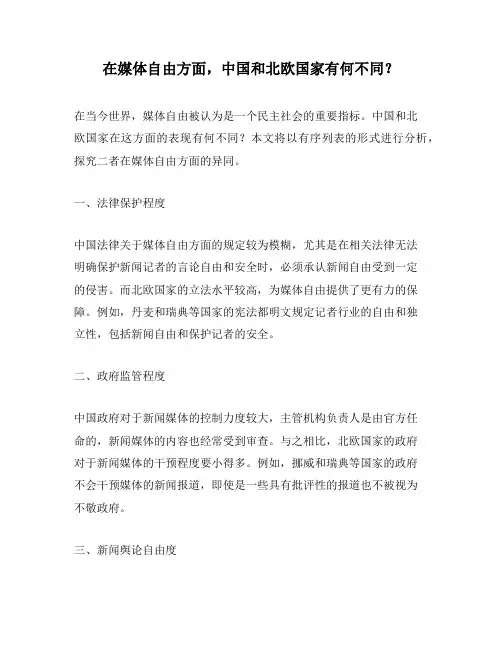 在媒体自由方面，中国和北欧国家有何不同？

在当今世界，媒体自由被认为是一个民主社会的重要指标。中国和北欧国家在这方面的表现有何不同？本文将以有序列表的形式进行分析，探究二者在媒体自由方面的异同。

一、法律保护程度

中国法律关于媒体自由方面的规定较为模糊，尤其是在相关法律无法明确保护新闻记者的言论自由和安全时，必须承认新闻自由受到一定的侵害。而北欧国家的立法水平较高，为媒体自由提供了更有力的保障。例如，丹麦和瑞典等国家的宪法都明文规定记者行业的自由和独立性，包括新闻自由和保护记者的安全。

二、政府监管程度

中国政府对于新闻媒体的控制力度较大，主管机构负责人是由官方任命的，新闻媒体的内容也经常受到审查。与之相比，北欧国家的政府对于新闻媒体的干预程度要小得多。例如，挪威和瑞典等国家的政府不会干预媒体的新闻报道，即使是一些具有批评性的报道也不被视为不敬政府。

三、新闻舆论自由度